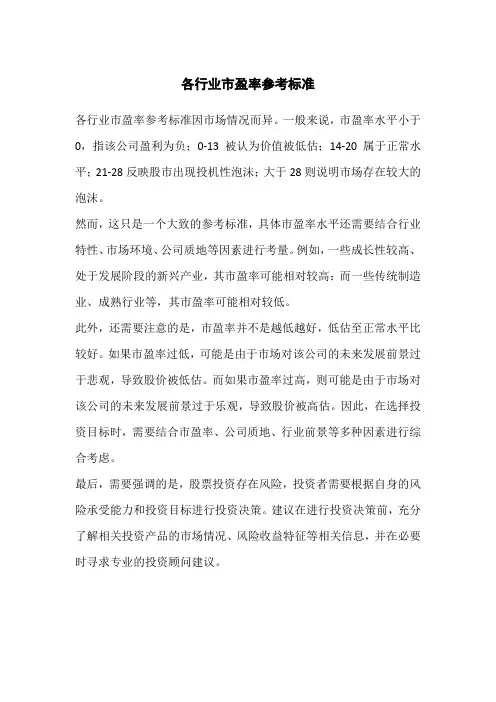 各行业市盈率参考标准

各行业市盈率参考标准因市场情况而异。一般来说，市盈率水平小于0，指该公司盈利为负；0-13 被认为价值被低估；14-20 属于正常水平；21-28 反映股市出现投机性泡沫；大于 28 则说明市场存在较大的泡沫。

然而，这只是一个大致的参考标准，具体市盈率水平还需要结合行业特性、市场环境、公司质地等因素进行考量。例如，一些成长性较高、处于发展阶段的新兴产业，其市盈率可能相对较高；而一些传统制造业、成熟行业等，其市盈率可能相对较低。

此外，还需要注意的是，市盈率并不是越低越好，低估至正常水平比较好。如果市盈率过低，可能是由于市场对该公司的未来发展前景过于悲观，导致股价被低估。而如果市盈率过高，则可能是由于市场对该公司的未来发展前景过于乐观，导致股价被高估。因此，在选择投资目标时，需要结合市盈率、公司质地、行业前景等多种因素进行综合考虑。

最后，需要强调的是，股票投资存在风险，投资者需要根据自身的风险承受能力和投资目标进行投资决策。建议在进行投资决策前，充分了解相关投资产品的市场情况、风险收益特征等相关信息，并在必要时寻求专业的投资顾问建议。